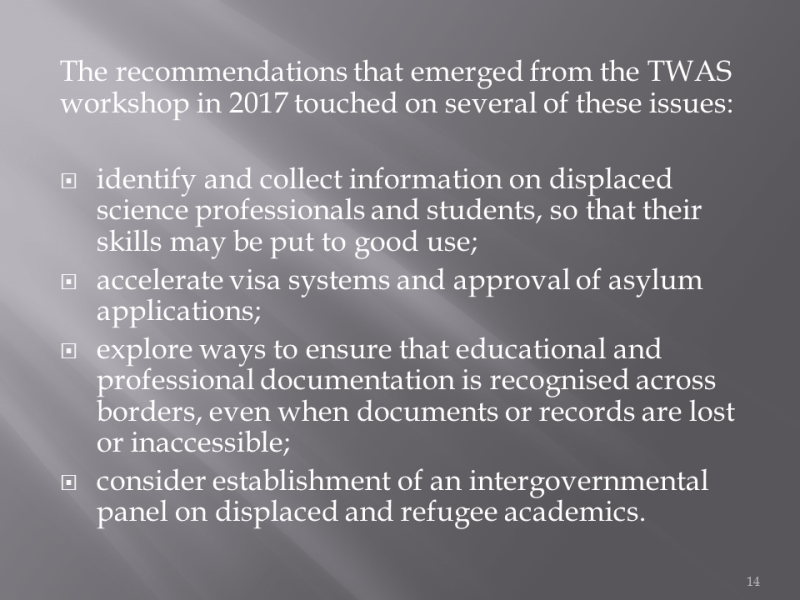 The recommendations that emerged from the TWAS workshop in 2017 touched on several of these issues:

- identify and collect information on displaced science professionals and students, so that their skills may be put to good use;
- accelerate visa systems and approval of asylum applications;
- explore ways to ensure that educational and professional documentation is recognised across borders, even when documents or records are lost or inaccessible;
- consider establishment of an intergovernmental panel on displaced and refugee academics.

14